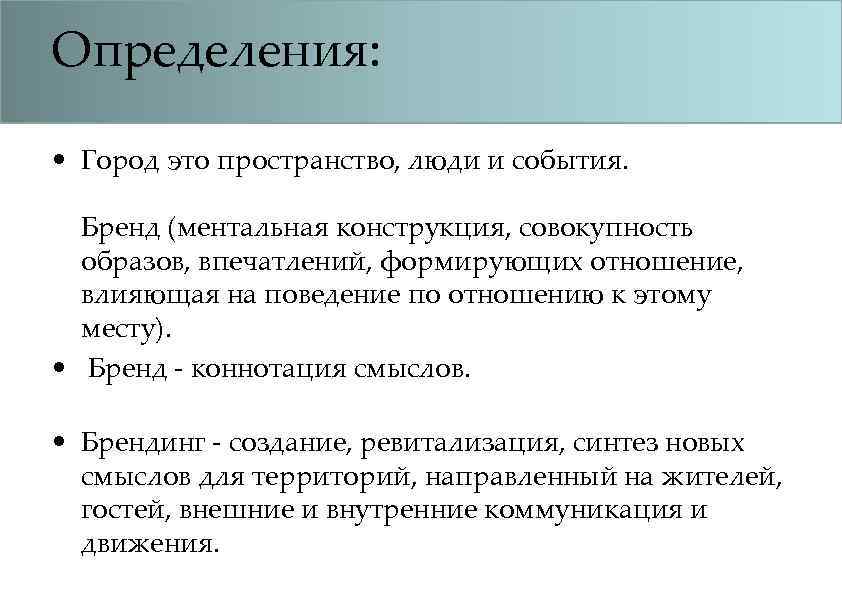 Определения:

• Город это пространство, люди и события.

Бренд (ментальная конструкция, совокупность образов, впечатлений, формирующих отношение, влияющая на поведение по отношению к этому месту).

• Бренд - коннотация смыслов.

• Брендинг - создание, ревитализация, синтез новых смыслов для территорий, направленный на жителей, гостей, внешние и внутренние коммуникация и движения.